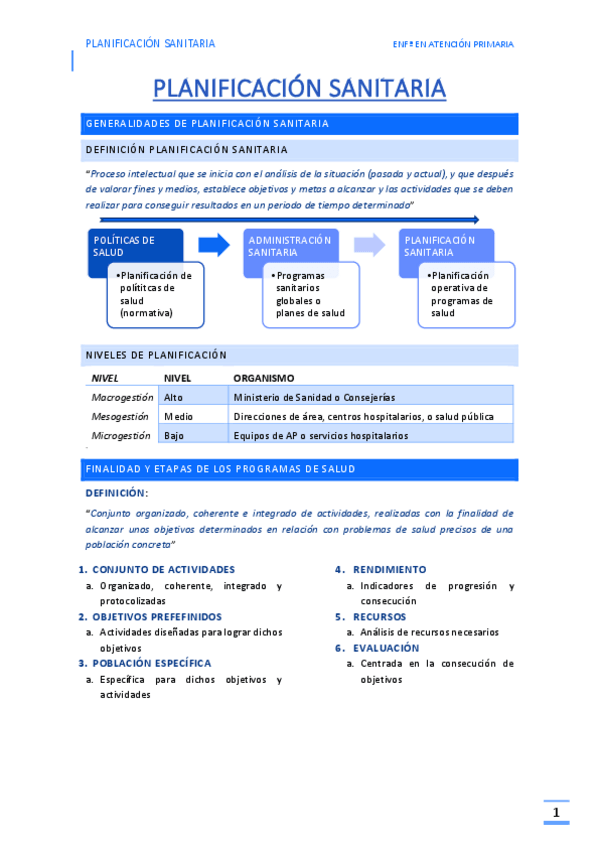 PLANIFICACIÓN SANITARIA

ENFª EN ATENCIÓN PRIMARIA

PLANIFICACIÓN SANITARIA

GENERALIDADES DE PLANIFICACIÓN SANITARIA

DEFINICIÓN PLANIFICACIÓN SANITARIA

"Proceso intelectual que se inicia con el análisis de la situación (pasada y actual), y que después de valorar fines y medios, establece objetivos y metas a alcanzar y las actividades que se deben realizar para conseguir resultados en un periodo de tiempo determinado"

POLÍTICAS DE SALUD
•Planificación de polítitcas de salud (normativa)

ADMINISTRACIÓN SANITARIA
•Programas sanitarios globales o planes de salud

PLANIFICACIÓN SANITARIA
•Planificación operativa de programas de salud

NIVELES DE PLANIFICACIÓN

| NIVEL | NIVEL | ORGANISMO |
|---|---|---|
| Macrogestión | Alto | Ministerio de Sanidad o Consejerías |
| Mesogestión | Medio | Direcciones de área, centros hospitalarios, o salud pública |
| Microgestión | Bajo | Equipos de AP o servicios hospitalarios |

FINALIDAD Y ETAPAS DE LOS PROGRAMAS DE SALUD

DEFINICIÓN:

"Conjunto organizado, coherente e integrado de actividades, realizadas con la finalidad de alcanzar unos objetivos determinados en relación con problemas de salud precisos de una población concreta"

1. CONJUNTO DE ACTIVIDADES
a. Organizado, coherente, integrado y protocolizadas
2. OBJETIVOS PREFEFINIDOS
a. Actividades diseñadas para lograr dichos objetivos
3. POBLACIÓN ESPECÍFICA
a. Específica para dichos objetivos y actividades

4. RENDIMIENTO
a. Indicadores de progresión y consecución
5. RECURSOS
a. Análisis de recursos necesarios
6. EVALUACIÓN
a. Centrada en la consecución de objetivos

1